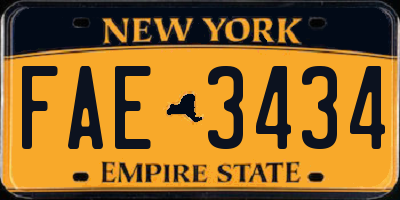 NEW YORK

FAE 3434

EMPIRE STATE